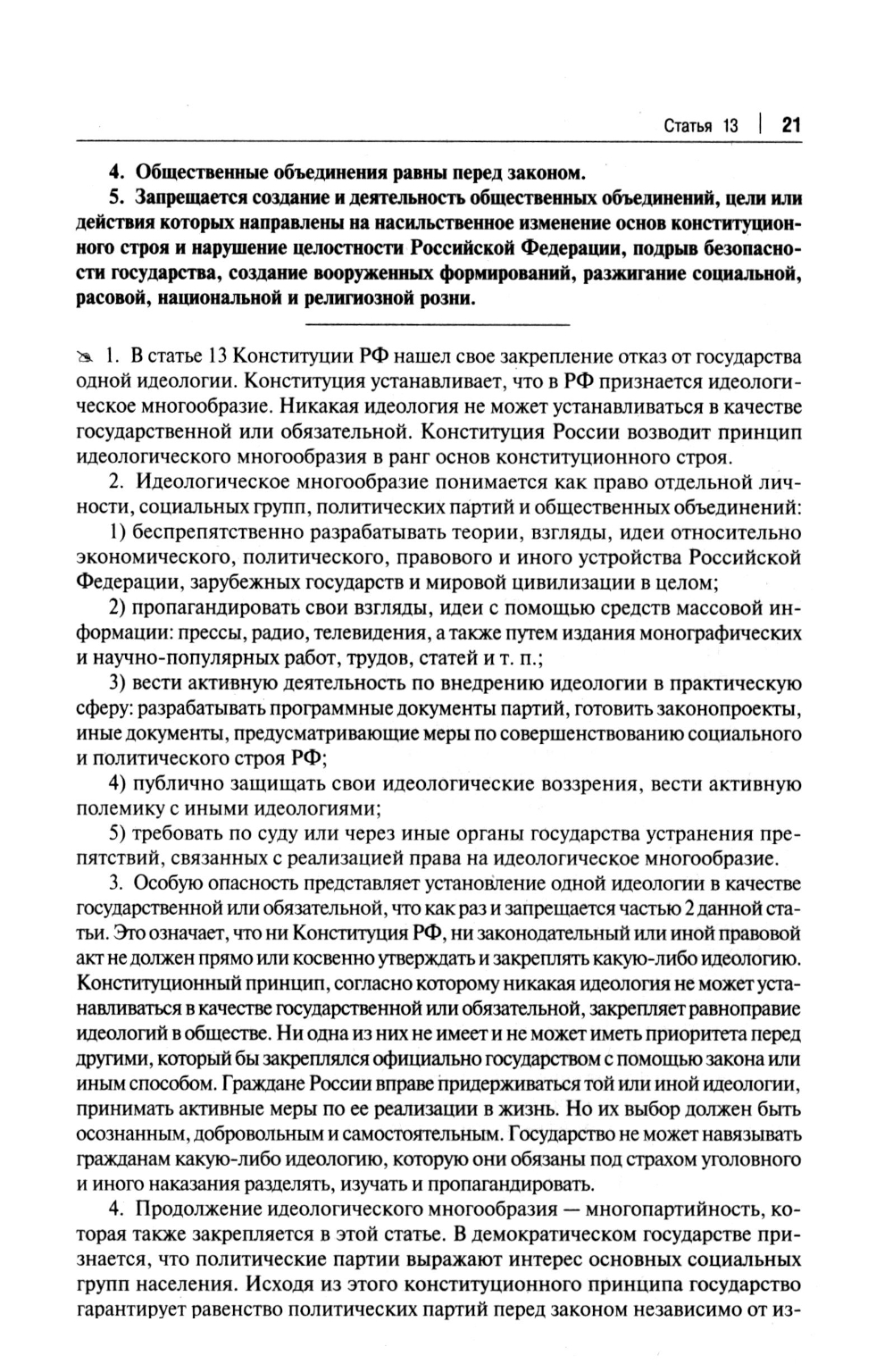 Статья 13 | 21

4. Общественные объединения равны перед законом.

5. Запрещается создание и деятельность общественных объединений, цели или действия которых направлены на насильственное изменение основ конституционного строя и нарушение целостности Российской Федерации, подрыв безопасности государства, создание вооруженных формирований, разжигание социальной, расовой, национальной и религиозной розни.

1. В статье 13 Конституции РФ нашел свое закрепление отказ от государства одной идеологии. Конституция устанавливает, что в РФ признается идеологическое многообразие. Никакая идеология не может устанавливаться в качестве государственной или обязательной. Конституция России возводит принцип идеологического многообразия в ранг основ конституционного строя.

2. Идеологическое многообразие понимается как право отдельной личности, социальных групп, политических партий и общественных объединений:

1) беспрепятственно разрабатывать теории, взгляды, идеи относительно экономического, политического, правового и иного устройства Российской Федерации, зарубежных государств и мировой цивилизации в целом;

2) пропагандировать свои взгляды, идеи с помощью средств массовой информации: прессы, радио, телевидения, а также путем издания монографических и научно-популярных работ, трудов, статей и т. п.;

3) вести активную деятельность по внедрению идеологии в практическую сферу: разрабатывать программные документы партий, готовить законопроекты, иные документы, предусматривающие меры по совершенствованию социального и политического строя РФ;

4) публично защищать свои идеологические воззрения, вести активную полемику с иными идеологиями;

5) требовать по суду или через иные органы государства устранения препятствий, связанных с реализацией права на идеологическое многообразие.

3. Особую опасность представляет установление одной идеологии в качестве государственной или обязательной, что как раз и запрещается частью 2 данной статьи. Это означает, что ни Конституция РФ, ни законодательный или иной правовой акт не должен прямо или косвенно утверждать и закреплять какую-либо идеологию. Конституционный принцип, согласно которому никакая идеология не может устанавливаться в качестве государственной или обязательной, закрепляет равноправие идеологий в обществе. Ни одна из них не имеет и не может иметь приоритета перед другими, который бы закреплялся официально государством с помощью закона или иным способом. Граждане России вправе придерживаться той или иной идеологии, принимать активные меры по ее реализации в жизнь. Но их выбор должен быть осознанным, добровольным и самостоятельным. Государство не может навязывать гражданам какую-либо идеологию, которую они обязаны под страхом уголовного и иного наказания разделять, изучать и пропагандировать.

4. Продолжение идеологического многообразия — многопартийность, которая также закрепляется в этой статье. В демократическом государстве признается, что политические партии выражают интерес основных социальных групп населения. Исходя из этого конституционного принципа государство гарантирует равенство политических партий перед законом независимо от из-